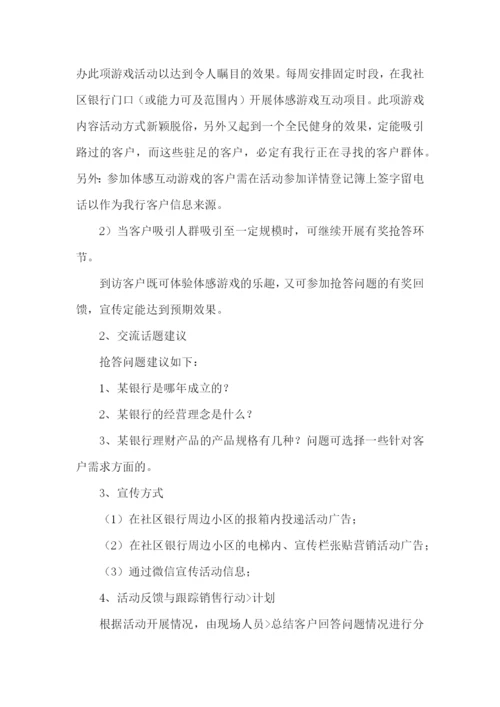 办此项游戏活动以达到令人瞩目的效果。每周安排固定时段，在我社区银行门口（或能力可及范围内）开展体感游戏互动项目。此项游戏内容活动方式新颖脱俗，另外又起到一个全民健身的效果，定能吸引路过的客户，而这些驻足的客户，必定有我行正在寻找的客户群体。另外：参加体感互动游戏的客户需在活动参加详情登记簿上签字留电话以作为我行客户信息来源。

2）当客户吸引人群吸引至一定规模时，可继续开展有奖抢答环节。

到访客户既可体验体感游戏的乐趣，又可参加抢答问题的有奖回馈，宣传定能达到预期效果。

2、交流话题建议

抢答问题建议如下：

1、某银行是哪年成立的？

2、某银行的经营理念是什么？

3、某银行理财产品的产品规格有几种？问题可选择一些针对客户需求方面的。

3、宣传方式

（1）在社区银行周边小区的报箱内投递活动广告；

（2）在社区银行周边小区的电梯内、宣传栏张贴营销活动广告；

（3）通过微信宣传活动信息；

4、活动反馈与跟踪销售行动>计划

根据活动开展情况，由现场人员>总结客户回答问题情况进行分